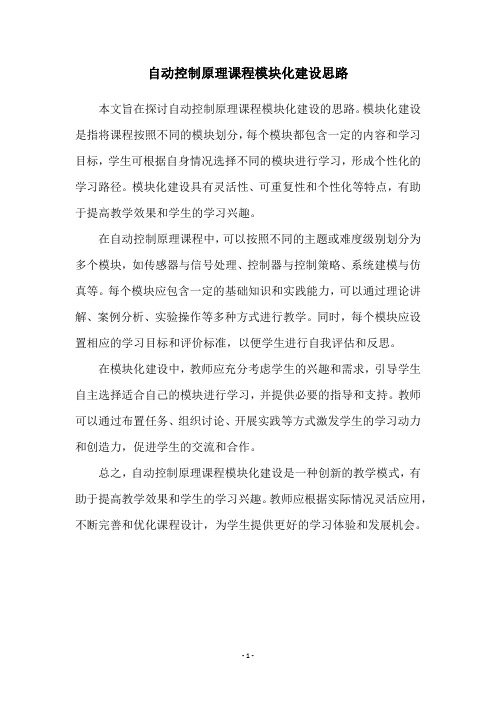 自动控制原理课程模块化建设思路

本文旨在探讨自动控制原理课程模块化建设的思路。模块化建设是指将课程按照不同的模块划分，每个模块都包含一定的内容和学习目标，学生可根据自身情况选择不同的模块进行学习，形成个性化的学习路径。模块化建设具有灵活性、可重复性和个性化等特点，有助于提高教学效果和学生的学习兴趣。

在自动控制原理课程中，可以按照不同的主题或难度级别划分为多个模块，如传感器与信号处理、控制器与控制策略、系统建模与仿真等。每个模块应包含一定的基础知识和实践能力，可以通过理论讲解、案例分析、实验操作等多种方式进行教学。同时，每个模块应设置相应的学习目标和评价标准，以便学生进行自我评估和反思。

在模块化建设中，教师应充分考虑学生的兴趣和需求，引导学生自主选择适合自己的模块进行学习，并提供必要的指导和支持。教师可以通过布置任务、组织讨论、开展实践等方式激发学生的学习动力和创造力，促进学生的交流和合作。

总之，自动控制原理课程模块化建设是一种创新的教学模式，有助于提高教学效果和学生的学习兴趣。教师应根据实际情况灵活应用，不断完善和优化课程设计，为学生提供更好的学习体验和发展机会。

- 1 -